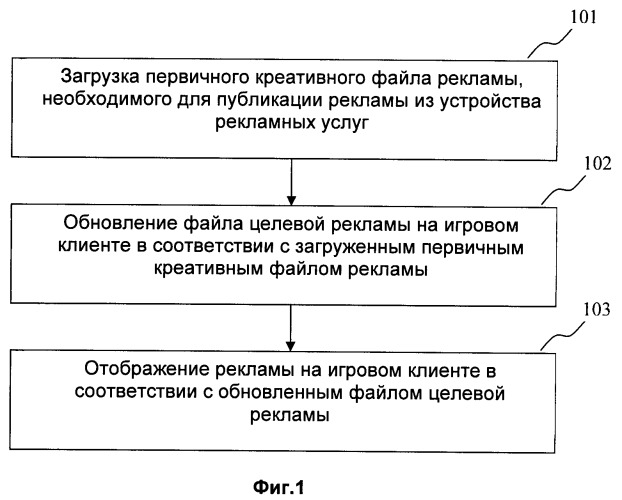 101

Загрузка первичного креативного файла рекламы, необходимого для публикации рекламы из устройства рекламных услуг

102

Обновление файла целевой рекламы на игровом клиенте в соответствии с загруженным первичным креативным файлом рекламы

103

Отображение рекламы на игровом клиенте в соответствии с обновленным файлом целевой рекламы

Фиг.1